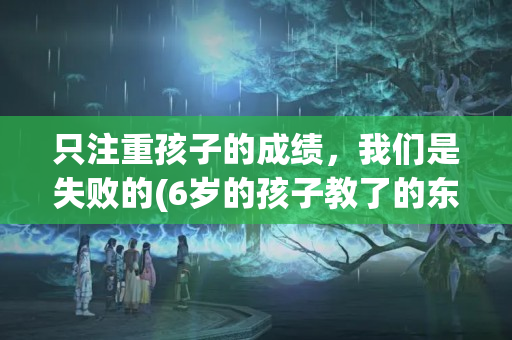 只注重孩子的成绩，我们是失败的(6岁的孩子教了的东